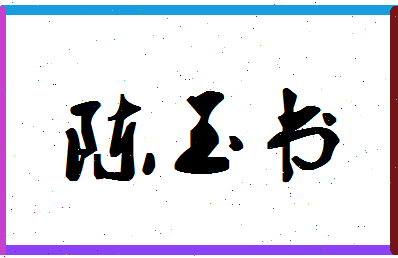 陈玉书